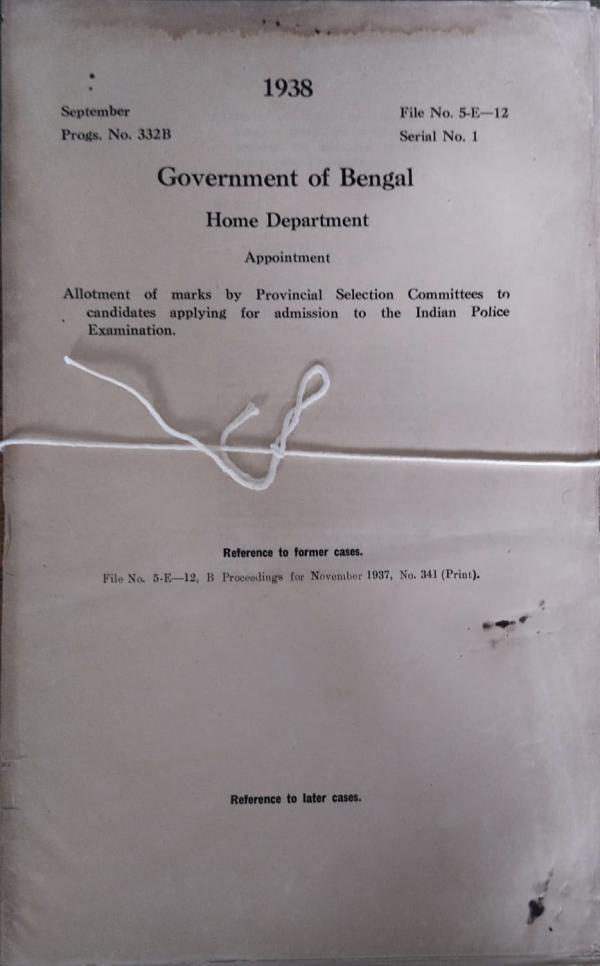 1938

September
Progs. No. 332B

File No. 5-E—12
Serial No. 1

Government of Bengal

Home Department

Appointment

Allotment of marks by Provincial Selection Committees to candidates applying for admission to the Indian Police Examination.

Reference to former cases.

File No. 5-E—12, B Proceedings for November 1937, No. 341 (Print).

Reference to later cases.